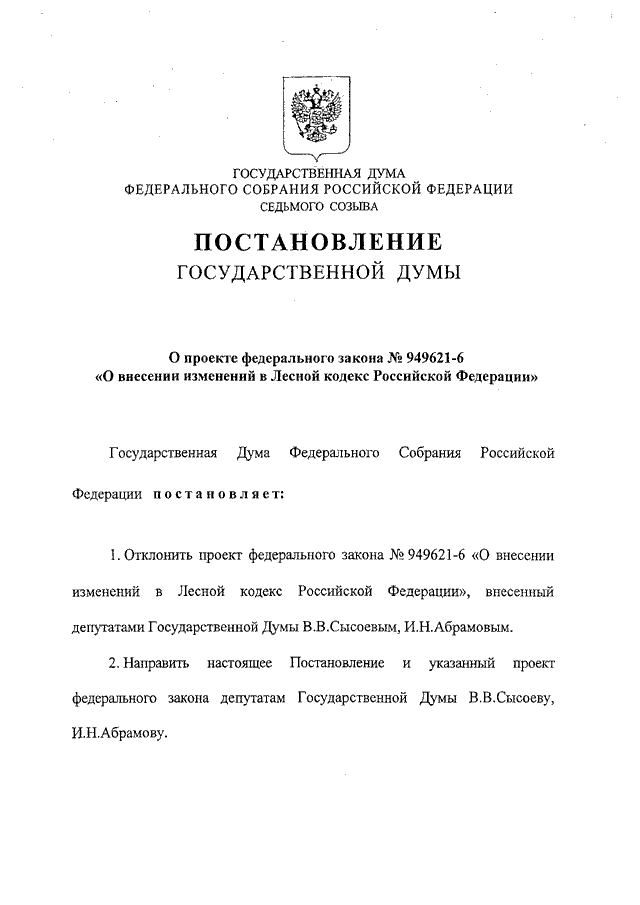 ГОСУДАРСТВЕННАЯ ДУМА
ФЕДЕРАЛЬНОГО СОБРАНИЯ РОССИЙСКОЙ ФЕДЕРАЦИИ
СЕДЬМОГО СОЗЫВА

ПОСТАНОВЛЕНИЕ
ГОСУДАРСТВЕННОЙ ДУМЫ

О проекте федерального закона № 949621-6
«О внесении изменений в Лесной кодекс Российской Федерации»

Государственная Дума Федерального Собрания Российской Федерации постановляет:

1. Отклонить проект федерального закона № 949621-6 «О внесении изменений в Лесной кодекс Российской Федерации», внесенный депутатами Государственной Думы В.В.Сысоевым, И.Н.Абрамовым.

2. Направить настоящее Постановление и указанный проект федерального закона депутатам Государственной Думы В.В.Сысоеву, И.Н.Абрамову.